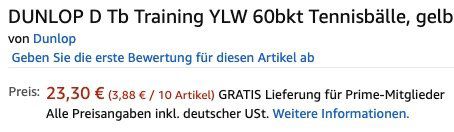 DUNLOP D Tb Training YLW 60bkt Tennisbälle, gelb
von Dunlop
Geben Sie die erste Bewertung für diesen Artikel ab

Preis: 23,30 € (3,88 € / 10 Artikel) GRATIS Lieferung für Prime-Mitglieder
Alle Preisangaben inkl. deutscher USt. Weitere Informationen.